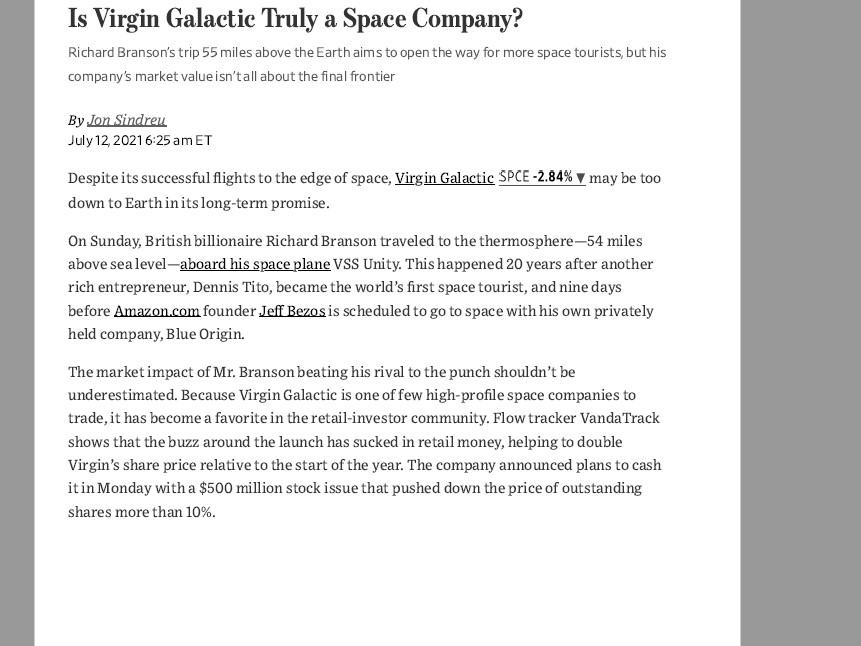 Is Virgin Galactic Truly a Space Company?

Richard Branson's trip 55 miles above the Earth aims to open the way for more space tourists, but his company's market value isn't all about the final frontier

By Jon Sindreu
July 12, 2021 6:25 am ET

Despite its successful flights to the edge of space, Virgin Galactic SPCE -2.84% ▼ may be too down to Earth in its long-term promise.

On Sunday, British billionaire Richard Branson traveled to the thermosphere—54 miles above sea level—aboard his space plane VSS Unity. This happened 20 years after another rich entrepreneur, Dennis Tito, became the world's first space tourist, and nine days before Amazon.com founder Jeff Bezos is scheduled to go to space with his own privately held company, Blue Origin.

The market impact of Mr. Branson beating his rival to the punch shouldn't be underestimated. Because Virgin Galactic is one of few high-profile space companies to trade, it has become a favorite in the retail-investor community. Flow tracker VandaTrack shows that the buzz around the launch has sucked in retail money, helping to double Virgin's share price relative to the start of the year. The company announced plans to cash it in Monday with a $500 million stock issue that pushed down the price of outstanding shares more than 10%.